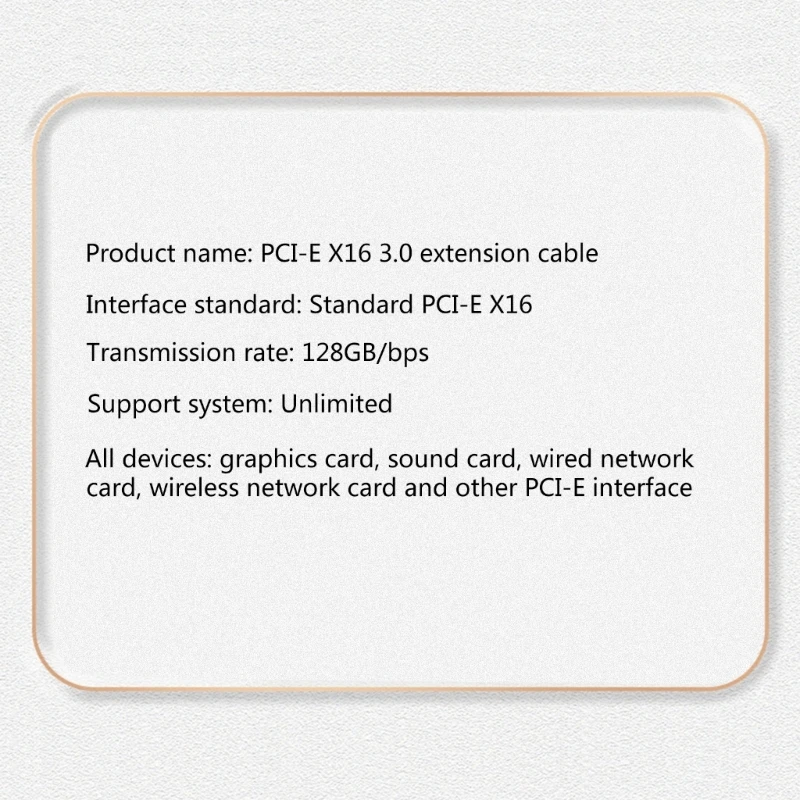 Product name: PCI-E X16 3.0 extension cable

Interface standard: Standard PCI-E X16

Transmission rate: 128GB/bps

Support system: Unlimited

All devices: graphics card, sound card, wired network card, wireless network card and other PCI-E interface